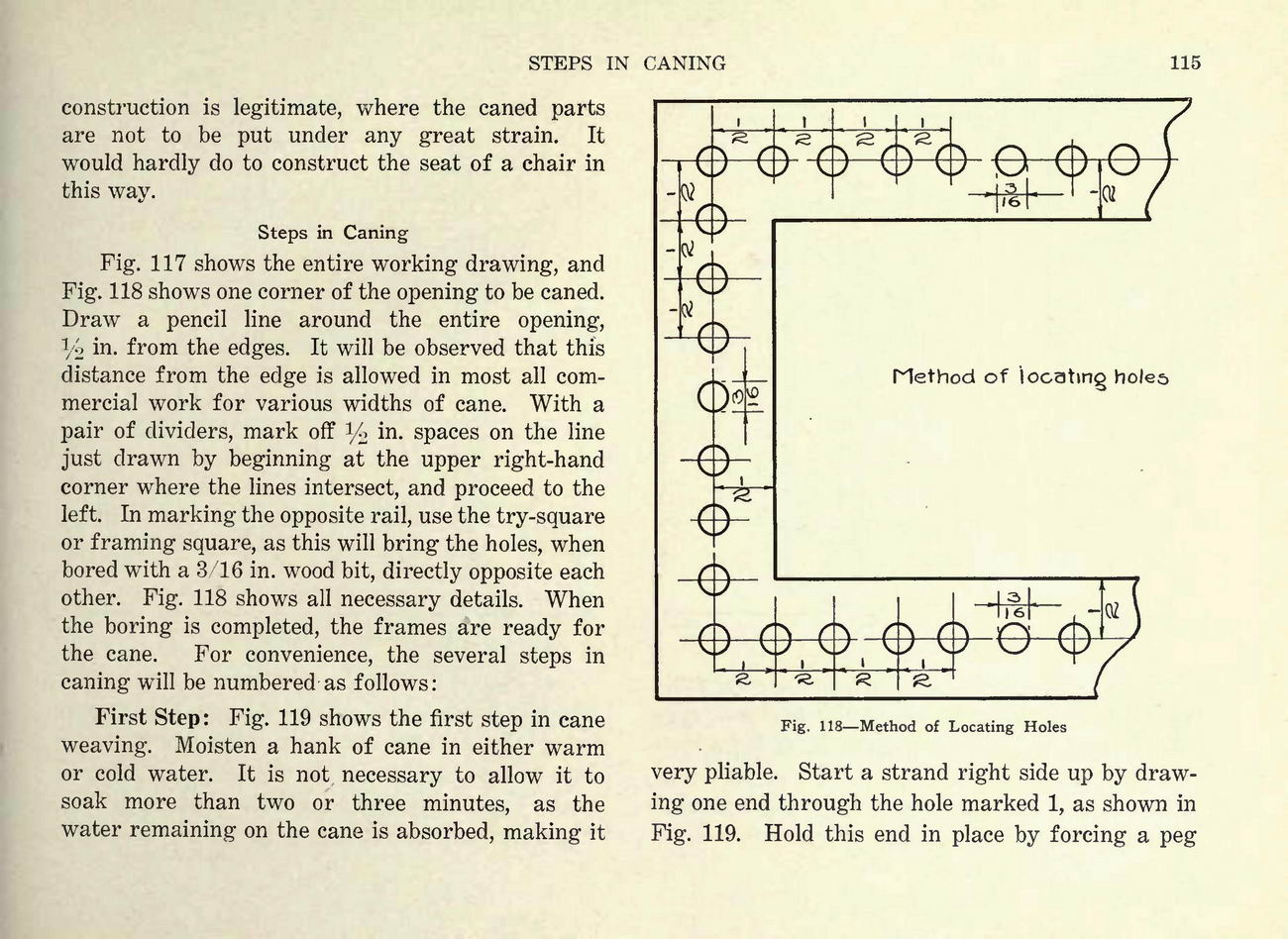 STEPS IN CANING 115

construction is legitimate, where the caned parts are not to be put under any great strain. It would hardly do to construct the seat of a chair in this way.

Steps in Caning

Fig. 117 shows the entire working drawing, and Fig. 118 shows one corner of the opening to be caned. Draw a pencil line around the entire opening, $\frac{1}{2}$ in. from the edges. It will be observed that this distance from the edge is allowed in most all commercial work for various widths of cane. With a pair of dividers, mark off $\frac{1}{2}$ in. spaces on the line just drawn by beginning at the upper right-hand corner where the lines intersect, and proceed to the left. In marking the opposite rail, use the try-square or framing square, as this will bring the holes, when bored with a 3/16 in. wood bit, directly opposite each other. Fig. 118 shows all necessary details. When the boring is completed, the frames are ready for the cane. For convenience, the several steps in caning will be numbered as follows:

First Step: Fig. 119 shows the first step in cane weaving. Moisten a hank of cane in either warm or cold water. It is not necessary to allow it to soak more than two or three minutes, as the water remaining on the cane is absorbed, making it

$\frac{1}{2}$ $\frac{1}{2}$ $\frac{1}{2}$ $\frac{1}{2}$ $\frac{3}{16}$ $\frac{1}{2}$ $\frac{1}{2}$ $\frac{1}{2}$ $\frac{1}{2}$ $\frac{3}{16}$ $\frac{1}{2}$

Method of locating holes

$\frac{3}{16}$ $\frac{1}{2}$ $\frac{1}{2}$ $\frac{1}{2}$ $\frac{1}{2}$ $\frac{1}{2}$

Fig. 118—Method of Locating Holes

very pliable. Start a strand right side up by drawing one end through the hole marked 1, as shown in Fig. 119. Hold this end in place by forcing a peg